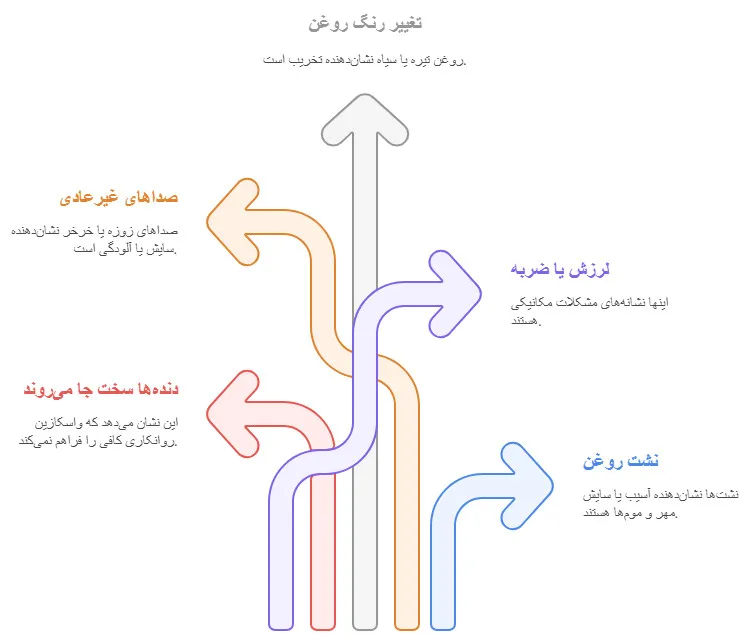 تغییر رنگ روغن

روغن تیره یا سیاه نشان‌دهنده تخریب است.

صداهای غیرعادی

صداهای زوزه یا خرخر نشان‌دهنده سایش یا آلودگی است.

لرزش یا ضربه

اینها نشانه‌های مشکلات مکانیکی هستند.

دنده‌ها سخت جا می‌روند

این نشان می‌دهد که واسکازین روانکاری کافی را فراهم نمی‌کند.

نشت روغن

نشت‌ها نشان‌دهنده آسیب یا سایش مهر و موم‌ها هستند.